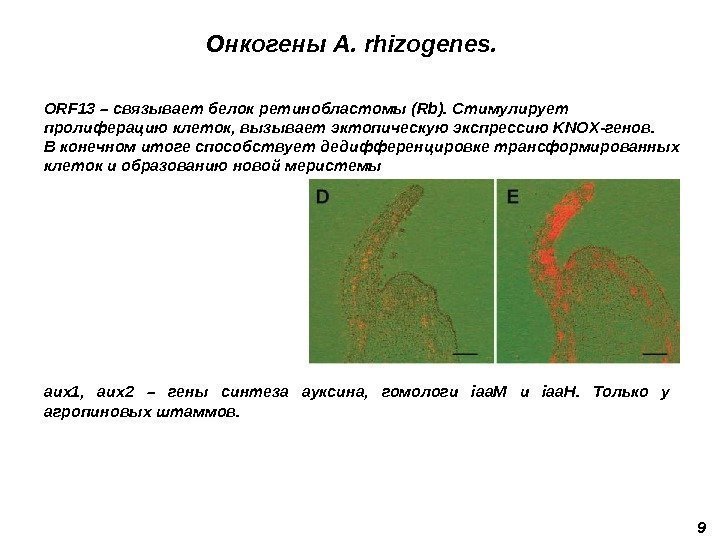 Онкогены A. rhizogenes.

ORF13 – связывает белок ретинобластомы (Rb). Стимулирует пролиферацию клеток, вызывает эктопическую экспрессию KNOX-генов. В конечном итоге способствует дедифференцировке трансформированных клеток и образованию новой меристемы

D

E

aux1, aux2 – гены синтеза ауксина, гомологи iaaM и iaaH. Только у агропиновых штаммов.

9